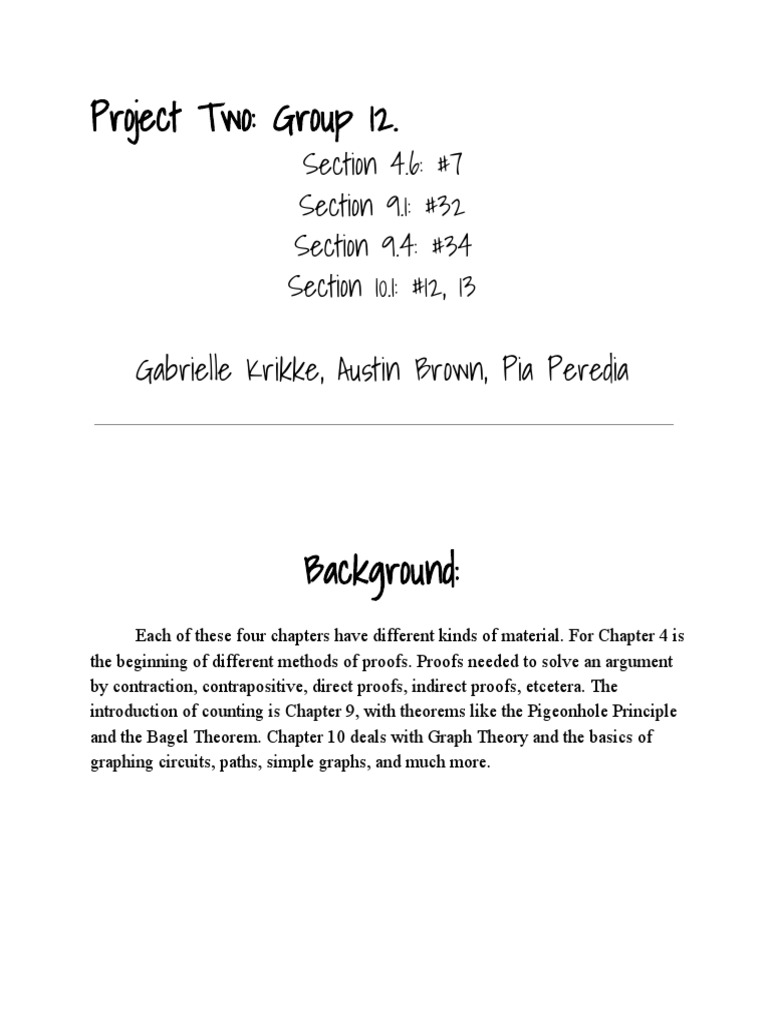 Project Two: Group 12.

Section 4.6: #7
Section 9.1: #32
Section 9.4: #34
Section 10.1: #12, 13

Gabrielle Krikke, Austin Brown, Pia Peredia

Background:

Each of these four chapters have different kinds of material. For Chapter 4 is the beginning of different methods of proofs. Proofs needed to solve an argument by contraction, contrapositive, direct proofs, indirect proofs, etcetera. The introduction of counting is Chapter 9, with theorems like the Pigeonhole Principle and the Bagel Theorem. Chapter 10 deals with Graph Theory and the basics of graphing circuits, paths, simple graphs, and much more.